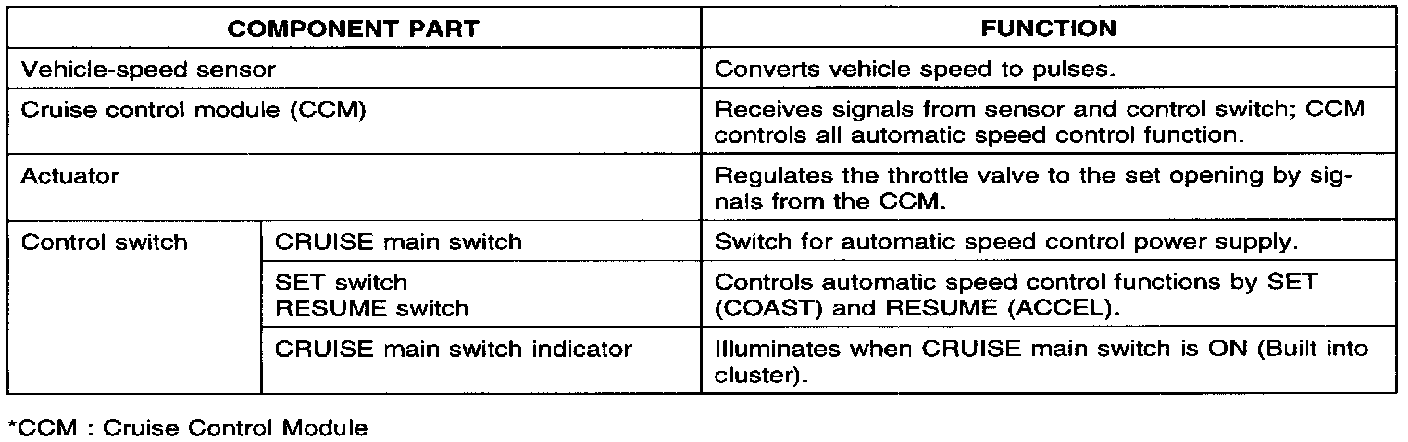 | COMPONENT PART | | FUNCTION |
|---|---|---|
| Vehicle-speed sensor | | Converts vehicle speed to pulses. |
| Cruise control module (CCM) | | Receives signals from sensor and control switch; CCM controls all automatic speed control function. |
| Actuator | | Regulates the throttle valve to the set opening by signals from the CCM. |
| Control switch | CRUISE main switch | Switch for automatic speed control power supply. |
| | SET switch RESUME switch | Controls automatic speed control functions by SET (COAST) and RESUME (ACCEL). |
| | CRUISE main switch indicator | Illuminates when CRUISE main switch is ON (Built into cluster). |

*CCM : Cruise Control Module